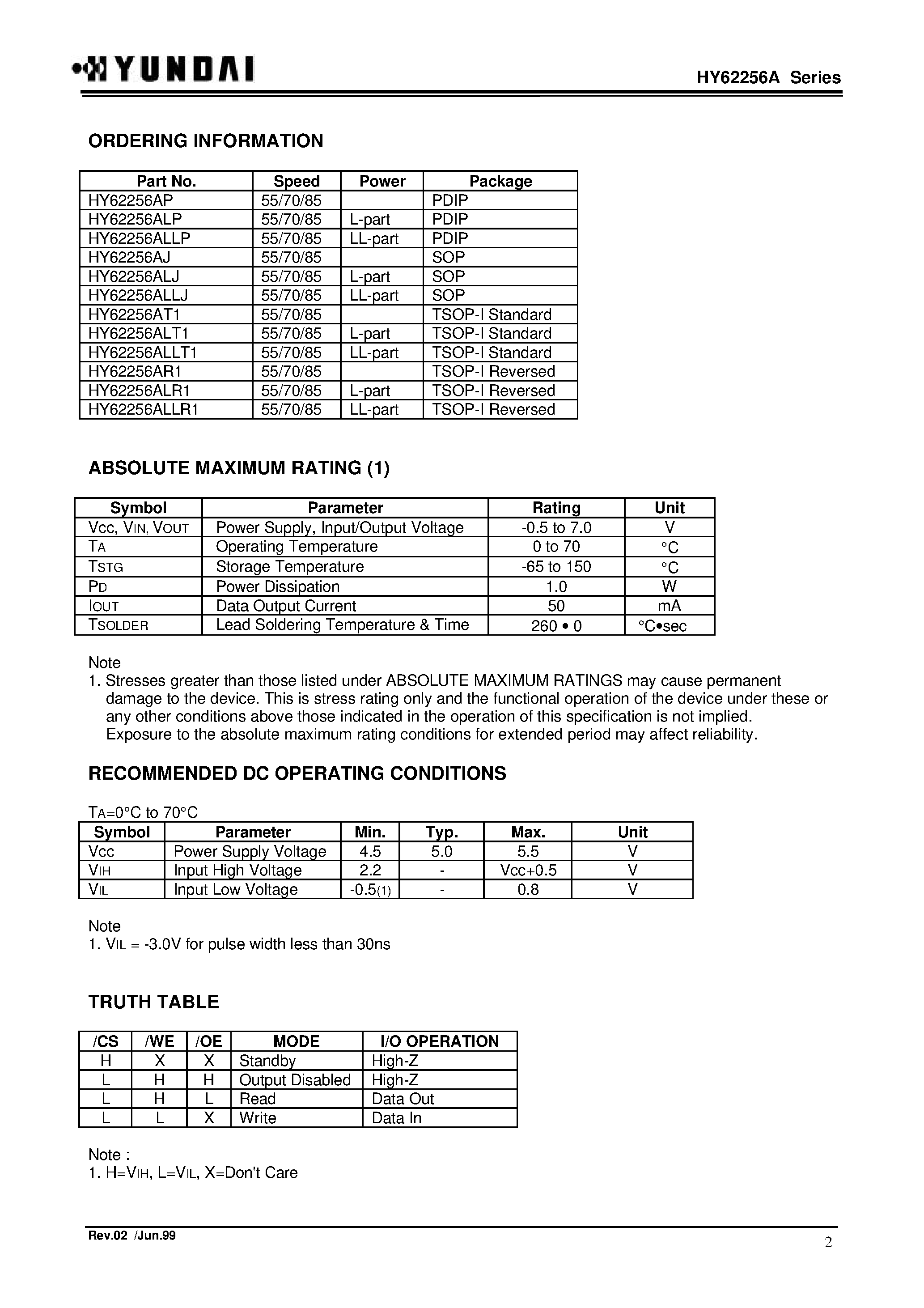 HYUNDAI

HY62256A Series

ORDERING INFORMATION

| Part No. | Speed | Power | Package |
|---|---|---|---|
| HY62256AP | 55/70/85 |  | PDIP |
| HY62256ALP | 55/70/85 | L-part | PDIP |
| HY62256ALLP | 55/70/85 | LL-part | PDIP |
| HY62256AJ | 55/70/85 |  | SOP |
| HY62256ALJ | 55/70/85 | L-part | SOP |
| HY62256ALLJ | 55/70/85 | LL-part | SOP |
| HY62256AT1 | 55/70/85 |  | TSOP-I Standard |
| HY62256ALT1 | 55/70/85 | L-part | TSOP-I Standard |
| HY62256ALLT1 | 55/70/85 | LL-part | TSOP-I Standard |
| HY62256AR1 | 55/70/85 |  | TSOP-I Reversed |
| HY62256ALR1 | 55/70/85 | L-part | TSOP-I Reversed |
| HY62256ALLR1 | 55/70/85 | LL-part | TSOP-I Reversed |

ABSOLUTE MAXIMUM RATING (1)

| Symbol | Parameter | Rating | Unit |
|---|---|---|---|
| VCC, VIN, VOUT | Power Supply, Input/Output Voltage | -0.5 to 7.0 | V |
| TA | Operating Temperature | 0 to 70 | °C |
| TSTG | Storage Temperature | -65 to 150 | °C |
| PD | Power Dissipation | 1.0 | W |
| IOUT | Data Output Current | 50 | mA |
| TSOLDER | Lead Soldering Temperature & Time | 260 • 0 | °C•sec |

Note
1. Stresses greater than those listed under ABSOLUTE MAXIMUM RATINGS may cause permanent damage to the device. This is stress rating only and the functional operation of the device under these or any other conditions above those indicated in the operation of this specification is not implied. Exposure to the absolute maximum rating conditions for extended period may affect reliability.

RECOMMENDED DC OPERATING CONDITIONS

TA=0°C to 70°C

| Symbol | Parameter | Min. | Typ. | Max. | Unit |
|---|---|---|---|---|---|
| Vcc | Power Supply Voltage | 4.5 | 5.0 | 5.5 | V |
| VIH | Input High Voltage | 2.2 | - | Vcc+0.5 | V |
| VIL | Input Low Voltage | -0.5(1) | - | 0.8 | V |

Note
1. VIL = -3.0V for pulse width less than 30ns

TRUTH TABLE

| /CS | /WE | /OE | MODE | I/O OPERATION |
|---|---|---|---|---|
| H | X | X | Standby | High-Z |
| L | H | H | Output Disabled | High-Z |
| L | H | L | Read | Data Out |
| L | L | X | Write | Data In |

Note :
1. H=VIH, L=VIL, X=Don't Care

Rev.02 /Jun.99

2